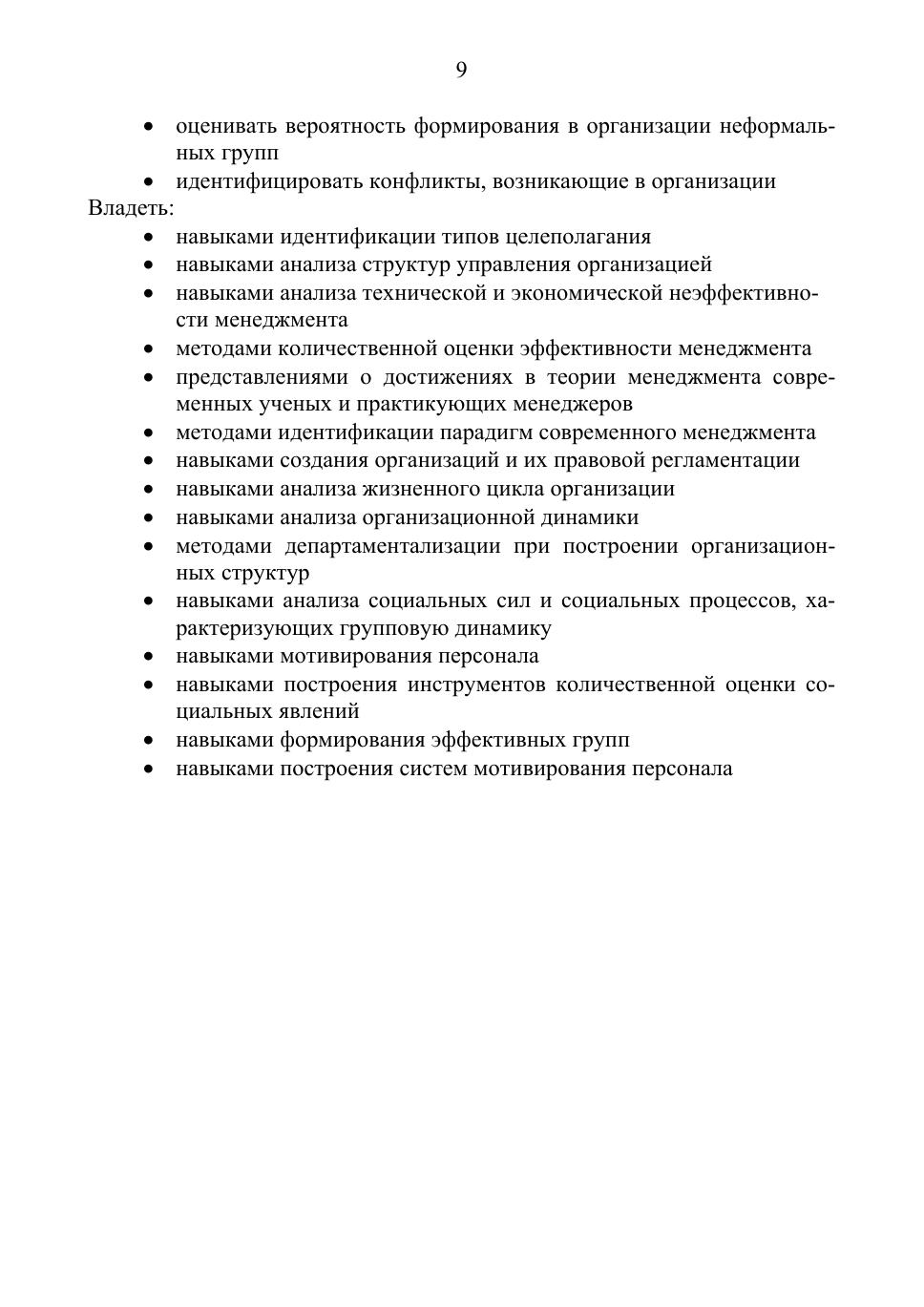 9

• оценивать вероятность формирования в организации неформальных групп
• идентифицировать конфликты, возникающие в организации
Владеть:
• навыками идентификации типов целеполагания
• навыками анализа структур управления организацией
• навыками анализа технической и экономической неэффективности менеджмента
• методами количественной оценки эффективности менеджмента
• представлениями о достижениях в теории менеджмента современных ученых и практикующих менеджеров
• методами идентификации парадигм современного менеджмента
• навыками создания организаций и их правовой регламентации
• навыками анализа жизненного цикла организации
• навыками анализа организационной динамики
• методами департаментализации при построении организационных структур
• навыками анализа социальных сил и социальных процессов, характеризующих групповую динамику
• навыками мотивирования персонала
• навыками построения инструментов количественной оценки социальных явлений
• навыками формирования эффективных групп
• навыками построения систем мотивирования персонала